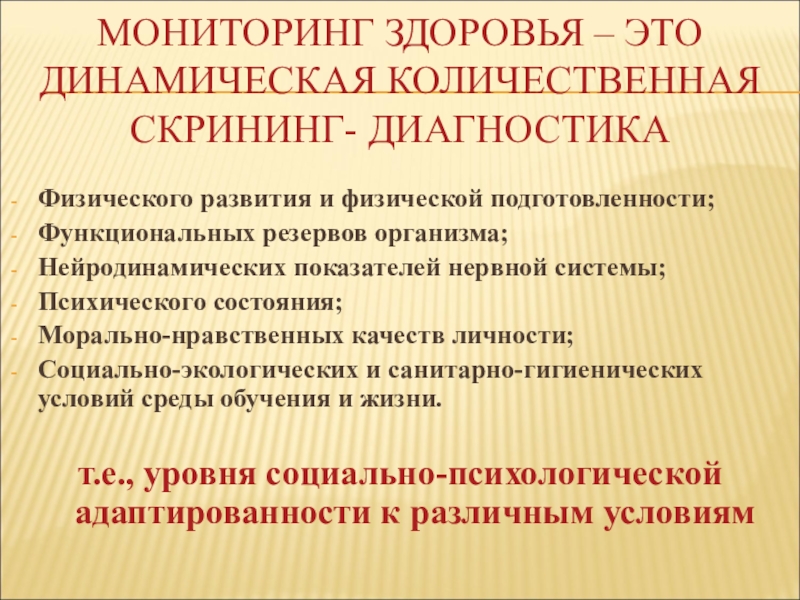 МОНИТОРИНГ ЗДОРОВЬЯ – ЭТО ДИНАМИЧЕСКАЯ КОЛИЧЕСТВЕННАЯ СКРИНИНГ- ДИАГНОСТИКА

- Физического развития и физической подготовленности;
- Функциональных резервов организма;
- Нейродинамических показателей нервной системы;
- Психического состояния;
- Морально-нравственных качеств личности;
- Социально-экологических и санитарно-гигиенических условий среды обучения и жизни.

т.е., уровня социально-психологической адаптированности к различным условиям